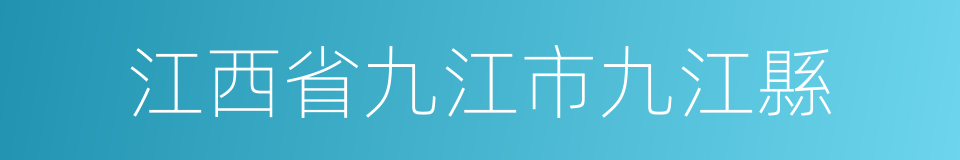 江西省九江市九江縣